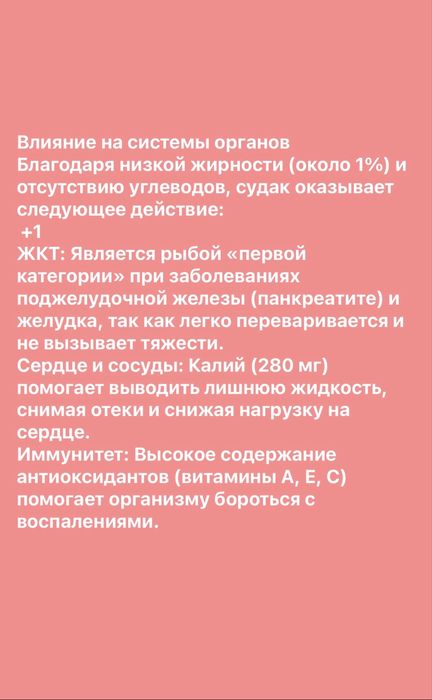 Влияние на системы органов
Благодаря низкой жирности (около 1%) и отсутствию углеводов, судак оказывает следующее действие:
+1
ЖКТ: Является рыбой «первой категории» при заболеваниях поджелудочной железы (панкреатите) и желудка, так как легко переваривается и не вызывает тяжести.
Сердце и сосуды: Калий (280 мг) помогает выводить лишнюю жидкость, снимая отеки и снижая нагрузку на сердце.
Иммунитет: Высокое содержание антиоксидантов (витамины А, Е, С) помогает организму бороться с воспалениями.